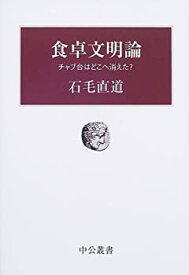 食卓文明論
チャブ台はどこへ消えた?
石毛直道

中公叢書